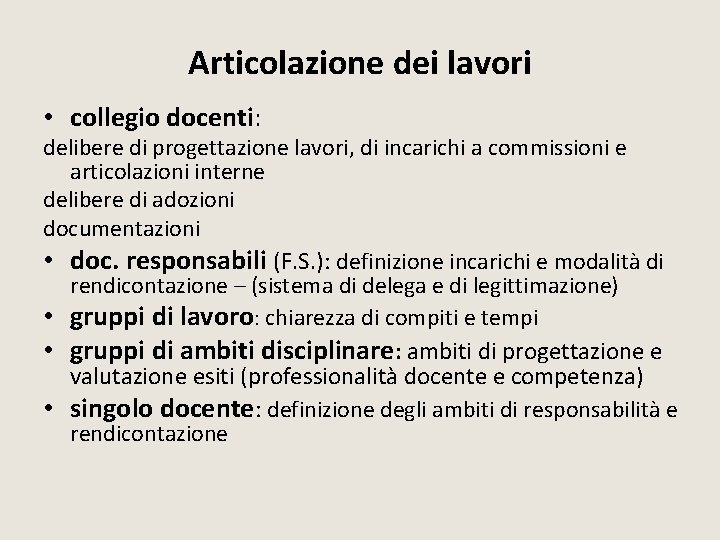 Articolazione dei lavori

• collegio docenti:

delibere di progettazione lavori, di incarichi a commissioni e articolazioni interne

delibere di adozioni

documentazioni

• doc. responsabili (F.S.): definizione incarichi e modalità di rendicontazione – (sistema di delega e di legittimazione)

• gruppi di lavoro: chiarezza di compiti e tempi

• gruppi di ambiti disciplinare: ambiti di progettazione e valutazione esiti (professionalità docente e competenza)

• singolo docente: definizione degli ambiti di responsabilità e rendicontazione